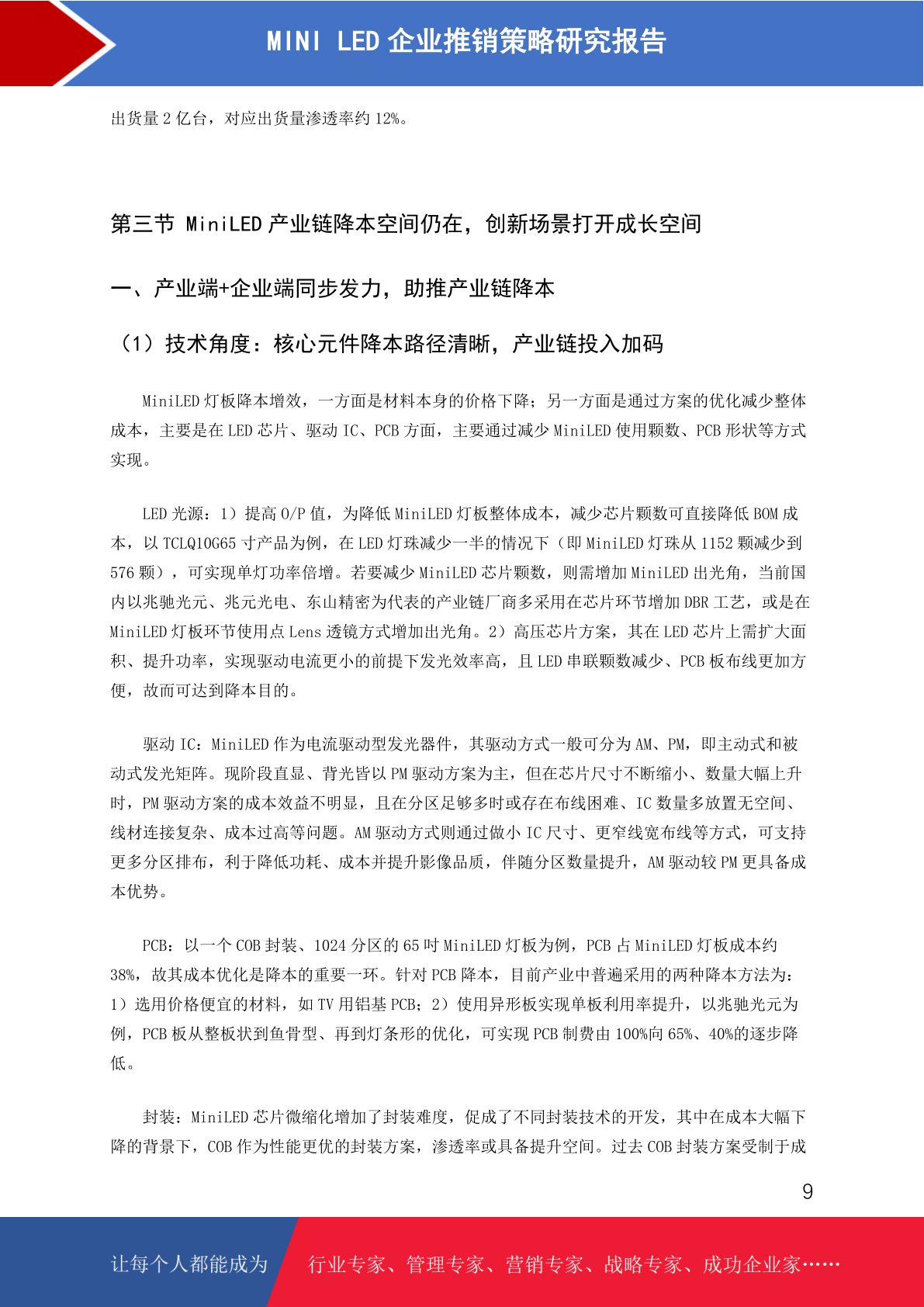 MINI LED 企业推销策略研究报告

出货量 2 亿台，对应出货量渗透率约 12%。

第三节 MiniLED 产业链降本空间仍在，创新场景打开成长空间

一、产业端+企业端同步发力，助推产业链降本

（1）技术角度：核心元件降本路径清晰，产业链投入加码

MiniLED 灯板降本增效，一方面是材料本身的价格下降；另一方面是通过方案的优化减少整体成本，主要是在 LED 芯片、驱动 IC、PCB 方面，主要通过减少 MiniLED 使用颗数、PCB 形状等方式实现。

LED 光源：1）提高 O/P 值，为降低 MiniLED 灯板整体成本，减少芯片颗数可直接降低 BOM 成本，以 TCLQ10G65 寸产品为例，在 LED 灯珠减少一半的情况下（即 MiniLED 灯珠从 1152 颗减少到 576 颗），可实现单灯功率倍增。若要减少 MiniLED 芯片颗数，则需增加 MiniLED 出光角，当前国内以兆驰光元、兆元光电、东山精密为代表的产业链厂商多采用在芯片环节增加 DBR 工艺，或是在 MiniLED 灯板环节使用点 Lens 透镜方式增加出光角。2）高压芯片方案，其在 LED 芯片上需扩大面积、提升功率，实现驱动电流更小的前提下发光效率高，且 LED 串联颗数减少、PCB 板布线更加方便，故而可达到降本目的。

驱动 IC：MiniLED 作为电流驱动型发光器件，其驱动方式一般可分为 AM、PM，即主动式和被动式发光矩阵。现阶段直显、背光皆以 PM 驱动方案为主，但在芯片尺寸不断缩小、数量大幅上升时，PM 驱动方案的成本效益不明显，且在分区足够多时或存在布线困难、IC 数量多放置无空间、线材连接复杂、成本过高等问题。AM 驱动方式则通过做小 IC 尺寸、更窄线宽布线等方式，可支持更多分区排布，利于降低功耗、成本并提升影像品质，伴随分区数量提升，AM 驱动较 PM 更具备成本优势。

PCB：以一个 COB 封装、1024 分区的 65 吋 MiniLED 灯板为例，PCB 占 MiniLED 灯板成本约 38%，故其成本优化是降本的重要一环。针对 PCB 降本，目前产业中普遍采用的两种降本方法为：1）选用价格便宜的材料，如 TV 用铝基 PCB；2）使用异形板实现单板利用率提升，以兆驰光元为例，PCB 板从整板状到鱼骨型、再到灯条形的优化，可实现 PCB 制费由 100%向 65%、40%的逐步降低。

封装：MiniLED 芯片微缩化增加了封装难度，促成了不同封装技术的开发，其中在成本大幅下降的背景下，COB 作为性能更优的封装方案，渗透率或具备提升空间。过去 COB 封装方案受制于成

9

让每个人都能成为 行业专家、管理专家、营销专家、战略专家、成功企业家……